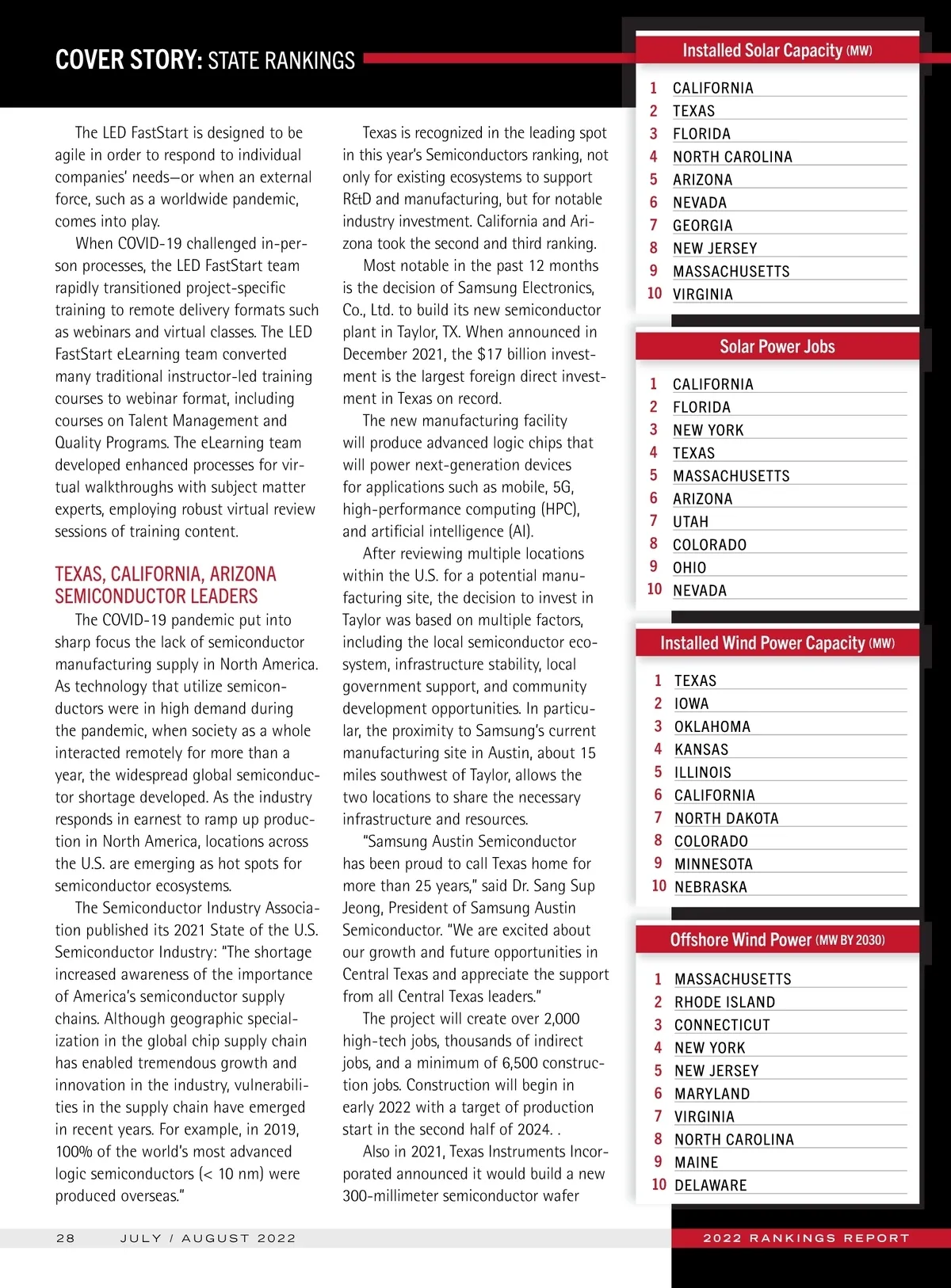 COVER STORY: STATE RANKINGS

The LED FastStart is designed to be agile in order to respond to individual companies' needs—or when an external force, such as a worldwide pandemic, comes into play.

When COVID-19 challenged in-person processes, the LED FastStart team rapidly transitioned project-specific training to remote delivery formats such as webinars and virtual classes. The LED FastStart eLearning team converted many traditional instructor-led training courses to webinar format, including courses on Talent Management and Quality Programs. The eLearning team developed enhanced processes for virtual walkthroughs with subject matter experts, employing robust virtual review sessions of training content.

TEXAS, CALIFORNIA, ARIZONA SEMICONDUCTOR LEADERS

The COVID-19 pandemic put into sharp focus the lack of semiconductor manufacturing supply in North America. As technology that utilize semiconductors were in high demand during the pandemic, when society as a whole interacted remotely for more than a year, the widespread global semiconductor shortage developed. As the industry responds in earnest to ramp up production in North America, locations across the U.S. are emerging as hot spots for semiconductor ecosystems.

The Semiconductor Industry Association published its 2021 State of the U.S. Semiconductor Industry: "The shortage increased awareness of the importance of America's semiconductor supply chains. Although geographic specialization in the global chip supply chain has enabled tremendous growth and innovation in the industry, vulnerabilities in the supply chain have emerged in recent years. For example, in 2019, 100% of the world's most advanced logic semiconductors (< 10 nm) were produced overseas."

Texas is recognized in the leading spot in this year's Semiconductors ranking, not only for existing ecosystems to support R&D and manufacturing, but for notable industry investment. California and Arizona took the second and third ranking.

Most notable in the past 12 months is the decision of Samsung Electronics, Co., Ltd. to build its new semiconductor plant in Taylor, TX. When announced in December 2021, the $17 billion investment is the largest foreign direct investment in Texas on record.

The new manufacturing facility will produce advanced logic chips that will power next-generation devices for applications such as mobile, 5G, high-performance computing (HPC), and artificial intelligence (AI).

After reviewing multiple locations within the U.S. for a potential manufacturing site, the decision to invest in Taylor was based on multiple factors, including the local semiconductor ecosystem, infrastructure stability, local government support, and community development opportunities. In particular, the proximity to Samsung's current manufacturing site in Austin, about 15 miles southwest of Taylor, allows the two locations to share the necessary infrastructure and resources.

"Samsung Austin Semiconductor has been proud to call Texas home for more than 25 years," said Dr. Sang Sup Jeong, President of Samsung Austin Semiconductor. "We are excited about our growth and future opportunities in Central Texas and appreciate the support from all Central Texas leaders."

The project will create over 2,000 high-tech jobs, thousands of indirect jobs, and a minimum of 6,500 construction jobs. Construction will begin in early 2022 with a target of production start in the second half of 2024. .

Also in 2021, Texas Instruments Incorporated announced it would build a new 300-millimeter semiconductor wafer

Installed Solar Capacity (MW)
1 CALIFORNIA
2 TEXAS
3 FLORIDA
4 NORTH CAROLINA
5 ARIZONA
6 NEVADA
7 GEORGIA
8 NEW JERSEY
9 MASSACHUSETTS
10 VIRGINIA

Solar Power Jobs
1 CALIFORNIA
2 FLORIDA
3 NEW YORK
4 TEXAS
5 MASSACHUSETTS
6 ARIZONA
7 UTAH
8 COLORADO
9 OHIO
10 NEVADA

Installed Wind Power Capacity (MW)
1 TEXAS
2 IOWA
3 OKLAHOMA
4 KANSAS
5 ILLINOIS
6 CALIFORNIA
7 NORTH DAKOTA
8 COLORADO
9 MINNESOTA
10 NEBRASKA

Offshore Wind Power (MW BY 2030)
1 MASSACHUSETTS
2 RHODE ISLAND
3 CONNECTICUT
4 NEW YORK
5 NEW JERSEY
6 MARYLAND
7 VIRGINIA
8 NORTH CAROLINA
9 MAINE
10 DELAWARE

28 JULY / AUGUST 2022

2022 RANKINGS REPORT